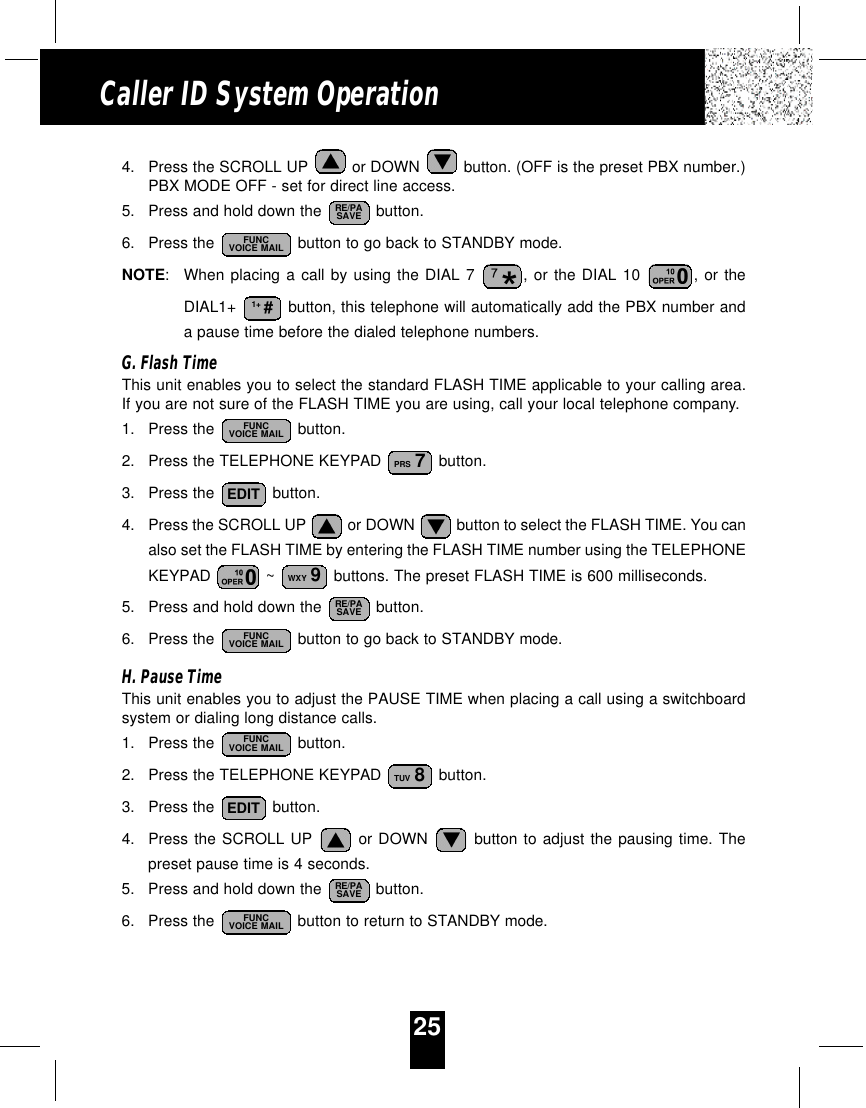 Caller ID System Operation

4. Press the SCROLL UP ▲ or DOWN ▼ button. (OFF is the preset PBX number.) PBX MODE OFF - set for direct line access.

5. Press and hold down the RE/PA SAVE button.

6. Press the FUNC VOICE MAIL button to go back to STANDBY mode.

NOTE: When placing a call by using the DIAL 7 7 *, or the DIAL 10 10 OPER 0, or the DIAL1+ 1+ # button, this telephone will automatically add the PBX number and a pause time before the dialed telephone numbers.

G. Flash Time

This unit enables you to select the standard FLASH TIME applicable to your calling area. If you are not sure of the FLASH TIME you are using, call your local telephone company.

1. Press the FUNC VOICE MAIL button.

2. Press the TELEPHONE KEYPAD PRS 7 button.

3. Press the EDIT button.

4. Press the SCROLL UP ▲ or DOWN ▼ button to select the FLASH TIME. You can also set the FLASH TIME by entering the FLASH TIME number using the TELEPHONE KEYPAD 10 OPER 0 ~ WXY 9 buttons. The preset FLASH TIME is 600 milliseconds.

5. Press and hold down the RE/PA SAVE button.

6. Press the FUNC VOICE MAIL button to go back to STANDBY mode.

H. Pause Time

This unit enables you to adjust the PAUSE TIME when placing a call using a switchboard system or dialing long distance calls.

1. Press the FUNC VOICE MAIL button.

2. Press the TELEPHONE KEYPAD TUV 8 button.

3. Press the EDIT button.

4. Press the SCROLL UP ▲ or DOWN ▼ button to adjust the pausing time. The preset pause time is 4 seconds.

5. Press and hold down the RE/PA SAVE button.

6. Press the FUNC VOICE MAIL button to return to STANDBY mode.

25